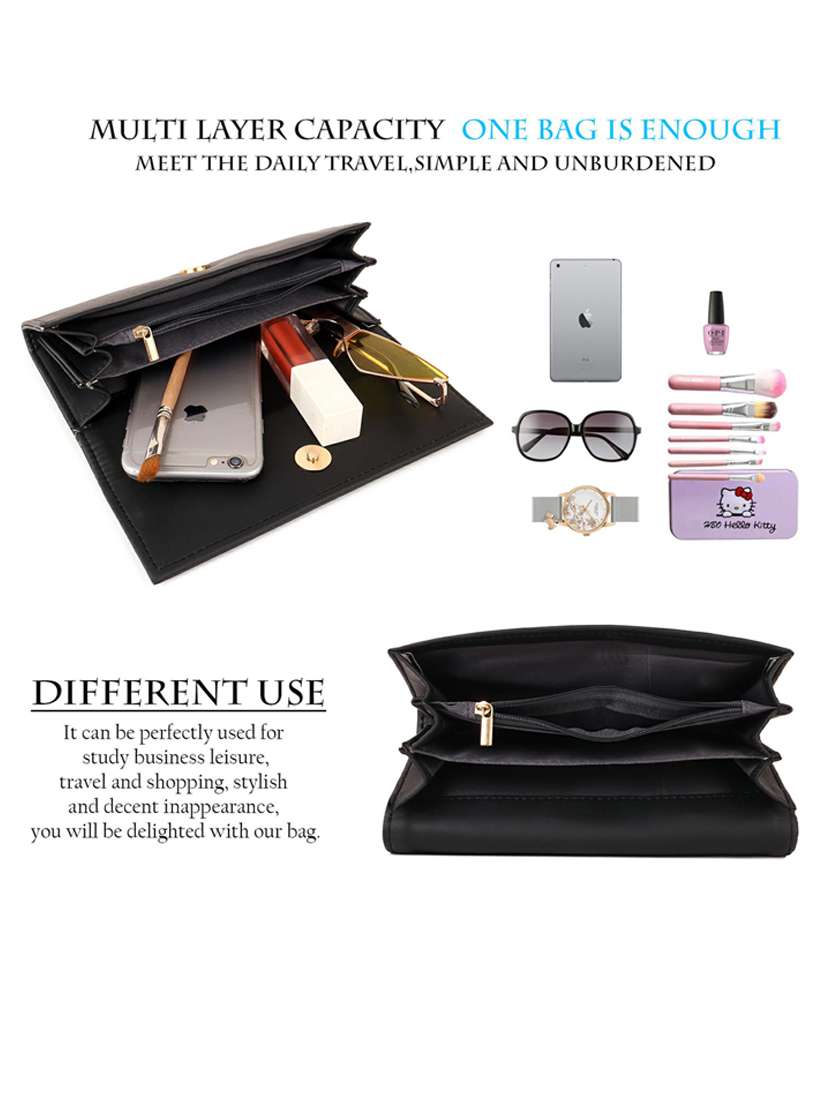 MULTI LAYER CAPACITY ONE BAG IS ENOUGH
MEET THE DAILY TRAVEL,SIMPLE AND UNBURDENED

DIFFERENT USE

It can be perfectly used for
study business leisure,
travel and shopping, stylish
and decent inappearance,
you will be delighted with our bag.